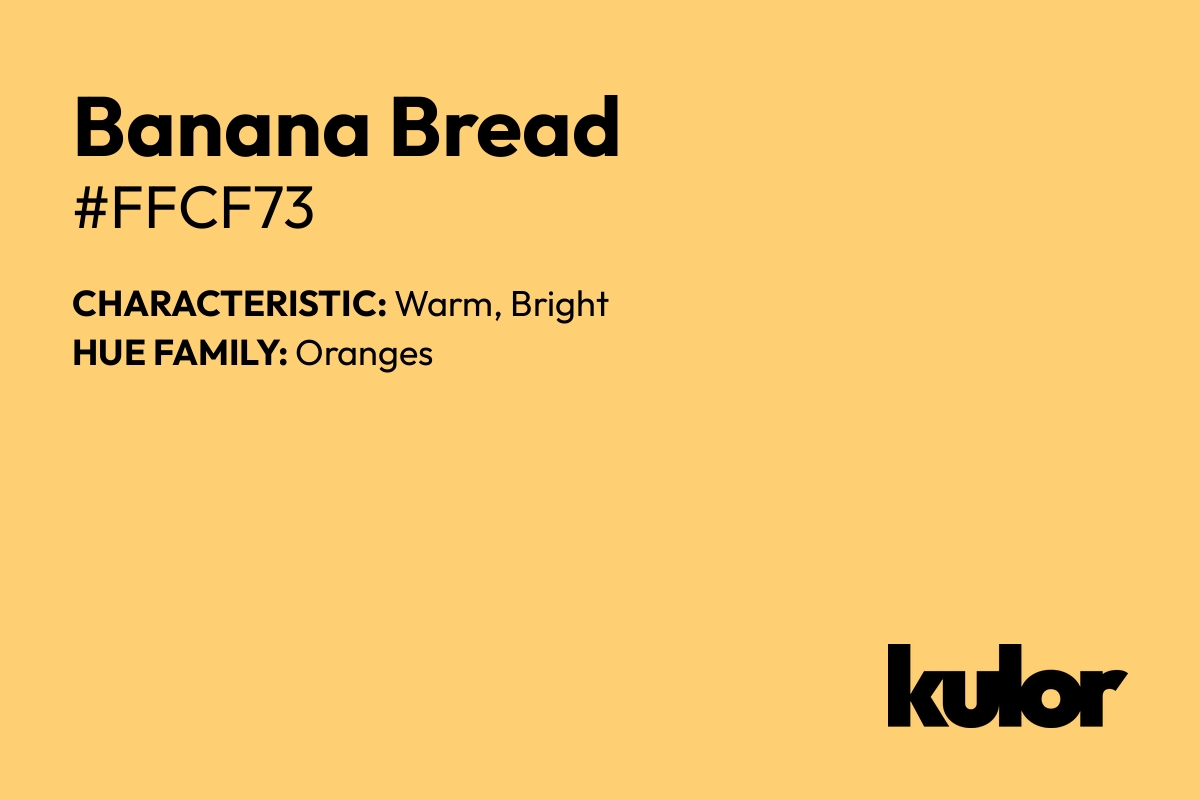 Banana Bread
#FFCF73

CHARACTERISTIC: Warm, Bright
HUE FAMILY: Oranges

kulor